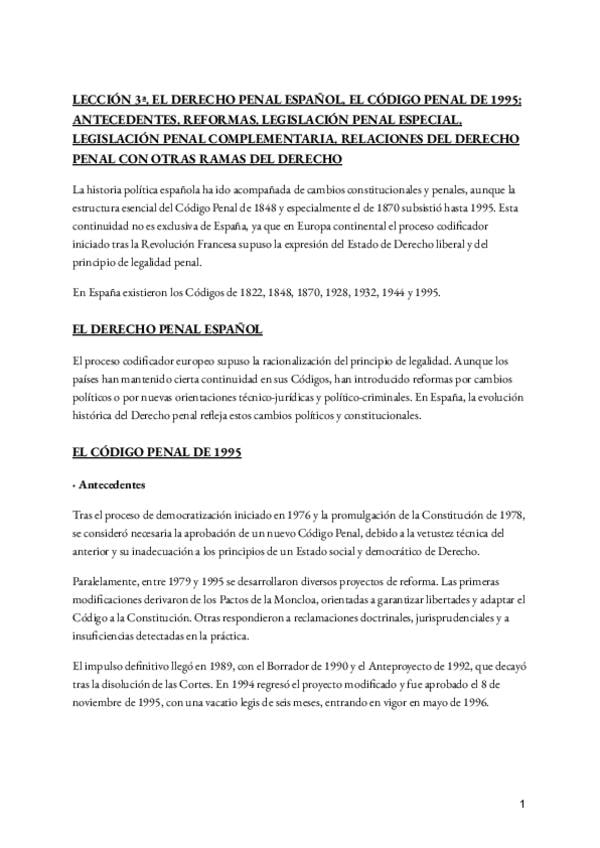 LECCIÓN 3ª. EL DERECHO PENAL ESPAÑOL, EL CÓDIGO PENAL DE 1995: ANTECEDENTES, REFORMAS, LEGISLACIÓN PENAL ESPECIAL, LEGISLACIÓN PENAL COMPLEMENTARIA, RELACIONES DEL DERECHO PENAL CON OTRAS RAMAS DEL DERECHO

La historia política española ha ido acompañada de cambios constitucionales y penales, aunque la estructura esencial del Código Penal de 1848 y especialmente el de 1870 subsistió hasta 1995. Esta continuidad no es exclusiva de España, ya que en Europa continental el proceso codificador iniciado tras la Revolución Francesa supuso la expresión del Estado de Derecho liberal y del principio de legalidad penal.

En España existieron los Códigos de 1822, 1848, 1870, 1928, 1932, 1944 y 1995.

EL DERECHO PENAL ESPAÑOL

El proceso codificador europeo supuso la racionalización del principio de legalidad. Aunque los países han mantenido cierta continuidad en sus Códigos, han introducido reformas por cambios políticos o por nuevas orientaciones técnico-jurídicas y político-criminales. En España, la evolución histórica del Derecho penal refleja estos cambios políticos y constitucionales.

EL CÓDIGO PENAL DE 1995

• Antecedentes

Tras el proceso de democratización iniciado en 1976 y la promulgación de la Constitución de 1978, se consideró necesaria la aprobación de un nuevo Código Penal, debido a la vetustez técnica del anterior y su inadecuación a los principios de un Estado social y democrático de Derecho.

Paralelamente, entre 1979 y 1995 se desarrollaron diversos proyectos de reforma. Las primeras modificaciones derivaron de los Pactos de la Moncloa, orientadas a garantizar libertades y adaptar el Código a la Constitución. Otras respondieron a reclamaciones doctrinales, jurisprudenciales y a insuficiencias detectadas en la práctica.

El impulso definitivo llegó en 1989, con el Borrador de 1990 y el Anteproyecto de 1992, que decayó tras la disolución de las Cortes. En 1994 regresó el proyecto modificado y fue aprobado el 8 de noviembre de 1995, con una vacatio legis de seis meses, entrando en vigor en mayo de 1996.

1